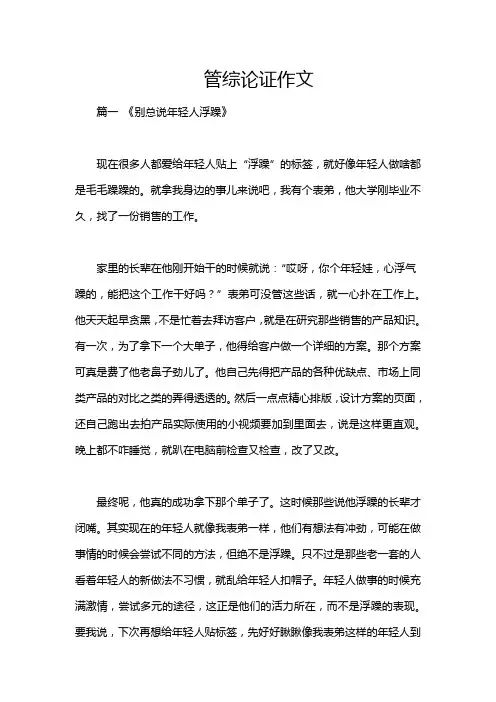 管综论证作文

篇一 《别总说年轻人浮躁》

现在很多人都爱给年轻人贴上“浮躁”的标签，就好像年轻人做啥都是毛毛躁躁的。就拿我身边的事儿来说吧，我有个表弟，他大学刚毕业不久，找了一份销售的工作。

家里的长辈在他刚开始干的时候就说：“哎呀，你个年轻娃，心浮气躁的，能把这个工作干好吗？”表弟可没管这些话，就一心扑在工作上。他天天起早贪黑，不是忙着去拜访客户，就是在研究那些销售的产品知识。有一次，为了拿下一个大单子，他得给客户做一个详细的方案。那个方案可真是费了他老鼻子劲儿了。他自己先得把产品的各种优缺点、市场上同类产品的对比之类的弄得透透的。然后一点点精心排版，设计方案的页面，还自己跑出去拍产品实际使用的小视频要加到里面去，说是这样更直观。晚上都不咋睡觉，就趴在电脑前检查又检查，改了又改。

最终呢，他真的成功拿下那个单子了。这时候那些说他浮躁的长辈才闭嘴。其实现在的年轻人就像我表弟一样，他们有想法有冲劲，可能在做事情的时候会尝试不同的方法，但绝不是浮躁。只不过是那些老一套的人看着年轻人的新做法不习惯，就乱给年轻人扣帽子。年轻人做事的时候充满激情，尝试多元的途径，这正是他们的活力所在，而不是浮躁的表现。要我说，下次再想给年轻人贴标签，先好好瞅瞅像我表弟这样的年轻人到